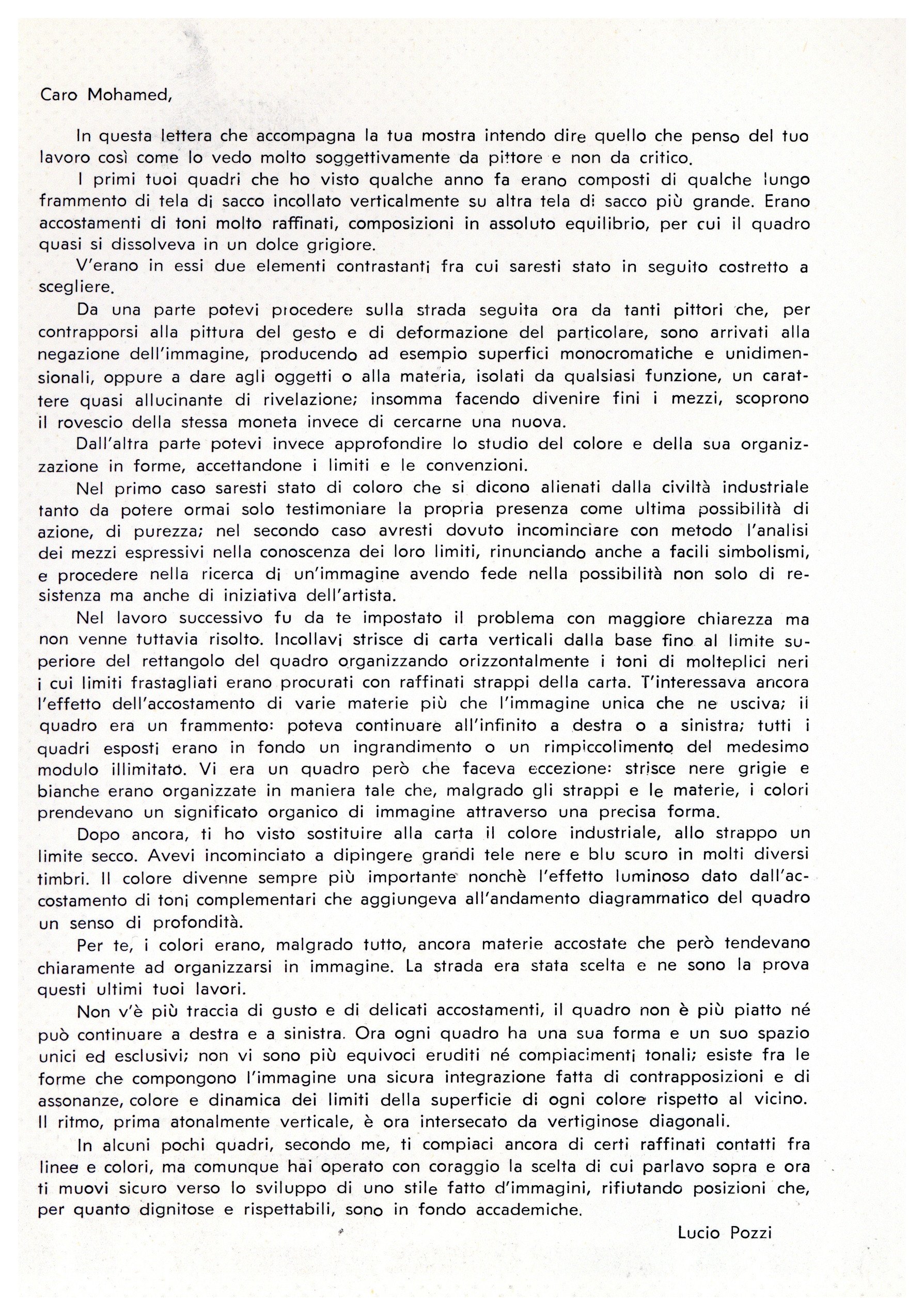 Caro Mohamed,

In questa lettera che accompagna la tua mostra intendo dire quello che penso del tuo lavoro così come lo vedo molto soggettivamente da pittore e non da critico.

I primi tuoi quadri che ho visto qualche anno fa erano composti di qualche lungo frammento di tela di sacco incollato verticalmente su altra tela di sacco più grande. Erano accostamenti di toni molto raffinati, composizioni in assoluto equilibrio, per cui il quadro quasi si dissolveva in un dolce grigiore.

V'erano in essi due elementi contrastanti fra cui saresti stato in seguito costretto a scegliere.

Da una parte potevi procedere sulla strada seguita ora da tanti pittori che, per contrapporsi alla pittura del gesto e di deformazione del particolare, sono arrivati alla negazione dell'immagine, producendo ad esempio superfici monocromatiche e unidimensionali, oppure a dare agli oggetti o alla materia, isolati da qualsiasi funzione, un carattere quasi allucinante di rivelazione; insomma facendo divenire fini i mezzi, scoprono il rovescio della stessa moneta invece di cercarne una nuova.

Dall'altra parte potevi invece approfondire lo studio del colore e della sua organizzazione in forme, accettandone i limiti e le convenzioni.

Nel primo caso saresti stato di coloro che si dicono alienati dalla civiltà industriale tanto da potere ormai solo testimoniare la propria presenza come ultima possibilità di azione, di purezza; nel secondo caso avresti dovuto incominciare con metodo l'analisi dei mezzi espressivi nella conoscenza dei loro limiti, rinunciando anche a facili simbolismi, e procedere nella ricerca di un'immagine avendo fede nella possibilità non solo di resistenza ma anche di iniziativa dell'artista.

Nel lavoro successivo fu da te impostato il problema con maggiore chiarezza ma non venne tuttavia risolto. Incollavi strisce di carta verticali dalla base fino al limite superiore del rettangolo del quadro organizzando orizzontalmente i toni di molteplici neri i cui limiti frastagliati erano procurati con raffinati strappi della carta. T'interessava ancora l'effetto dell'accostamento di varie materie più che l'immagine unica che ne usciva; il quadro era un frammento: poteva continuare all'infinito a destra o a sinistra; tutti i quadri esposti erano in fondo un ingrandimento o un rimpiccolimento del medesimo modulo illimitato. Vi era un quadro però che faceva eccezione: strisce nere grigie e bianche erano organizzate in maniera tale che, malgrado gli strappi e le materie, i colori prendevano un significato organico di immagine attraverso una precisa forma.

Dopo ancora, ti ho visto sostituire alla carta il colore industriale, allo strappo un limite secco. Avevi incominciato a dipingere grandi tele nere e blu scuro in molti diversi timbri. Il colore divenne sempre più importante nonchè l'effetto luminoso dato dall'accostamento di toni complementari che aggiungeva all'andamento diagrammatico del quadro un senso di profondità.

Per te, i colori erano, malgrado tutto, ancora materie accostate che però tendevano chiaramente ad organizzarsi in immagine. La strada era stata scelta e ne sono la prova questi ultimi tuoi lavori.

Non v'è più traccia di gusto e di delicati accostamenti, il quadro non è più piatto né può continuare a destra e a sinistra. Ora ogni quadro ha una sua forma e un suo spazio unici ed esclusivi; non vi sono più equivoci eruditi né compiacimenti tonali; esiste fra le forme che compongono l'immagine una sicura integrazione fatta di contrapposizioni e di assonanze, colore e dinamica dei limiti della superficie di ogni colore rispetto al vicino. Il ritmo, prima atonalmente verticale, è ora intersecato da vertiginose diagonali.

In alcuni pochi quadri, secondo me, ti compiaci ancora di certi raffinati contatti fra linee e colori, ma comunque hai operato con coraggio la scelta di cui parlavo sopra e ora ti muovi sicuro verso lo sviluppo di uno stile fatto d'immagini, rifiutando posizioni che, per quanto dignitose e rispettabili, sono in fondo accademiche.

Lucio Pozzi